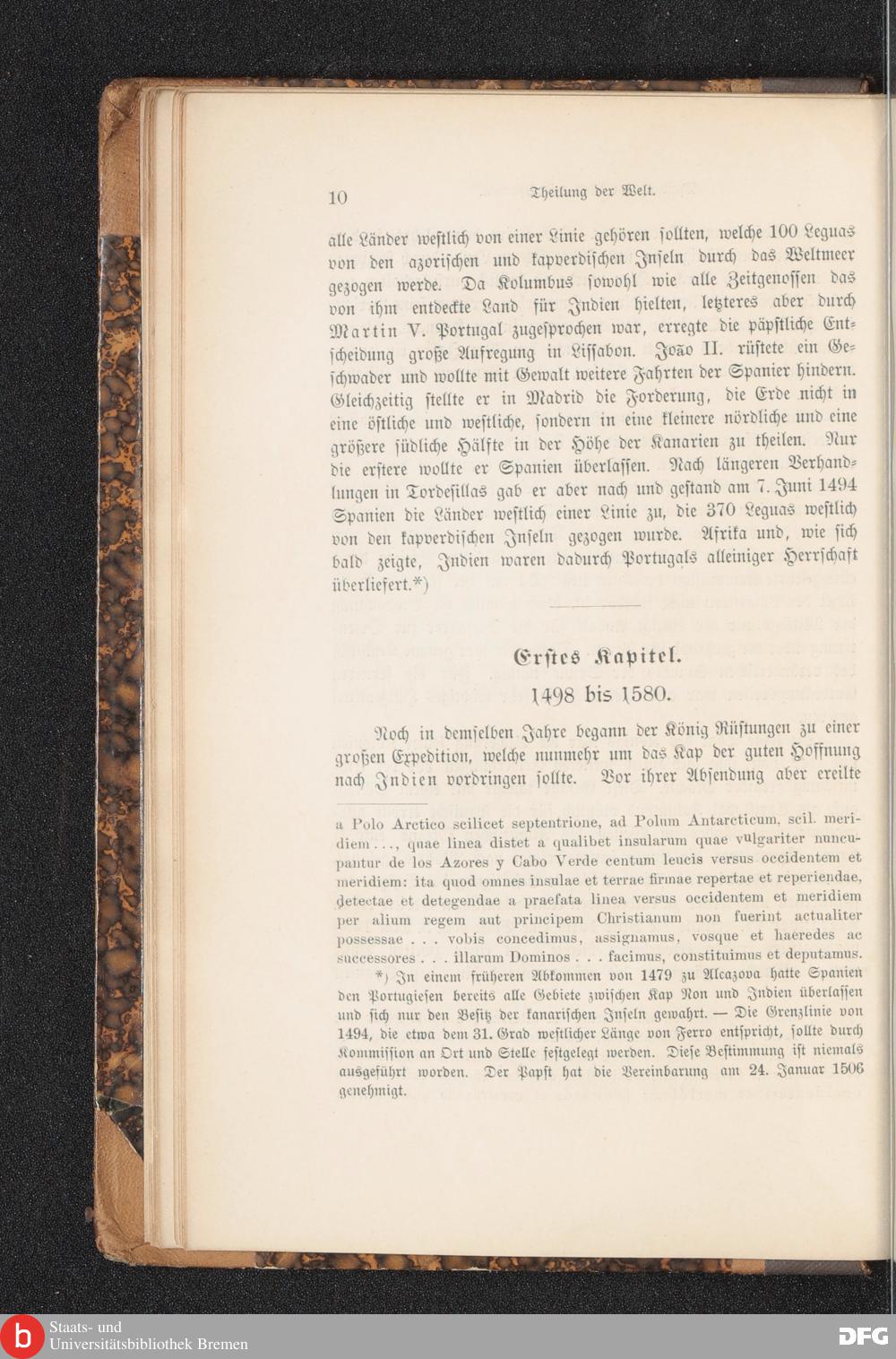 10

Theilung der Welt.

alle Länder westlich von einer Linie gehören sollten, welche 100 Leguas von den azorischen und kapverdischen Inseln durch das Weltmeer gezogen werde. Da Kolumbus sowohl wie alle Zeitgenossen das von ihm entdeckte Land für Indien hielten, letzteres aber durch Martin V. Portugal zugesprochen war, erregte die päpstliche Entscheidung große Aufregung in Lissabon. João II. rüstete ein Geschwader und wollte mit Gewalt weitere Fahrten der Spanier hindern. Gleichzeitig stellte er in Madrid die Forderung, die Erde nicht in eine östliche und westliche, sondern in eine kleinere nördliche und eine größere südliche Hälfte in der Höhe der Kanarien zu theilen. Nur die erstere wollte er Spanien überlassen. Nach längeren Verhandlungen in Tordesillas gab er aber nach und gestand am 7. Juni 1494 Spanien die Länder westlich einer Linie zu, die 370 Leguas westlich von den kapverdischen Inseln gezogen wurde. Afrika und, wie sich bald zeigte, Indien waren dadurch Portugals alleiniger Herrschaft überliefert.*)

Erstes Kapitel.

1498 bis 1580.

Noch in demselben Jahre begann der König Rüstungen zu einer großen Expedition, welche nunmehr um das Kap der guten Hoffnung nach Indien vordringen sollte. Vor ihrer Absendung aber ereilte

a Polo Arctico scilicet septentrione, ad Polum Antarcticum, scil. meridiem..., quae linea distet a qualibet insularum quae vulgariter nuncupantur de los Azores y Cabo Verde centum leucis versus occidentem et meridiem: ita quod omnes insulae et terrae firmae repertae et reperiendae, detectae et detegendae a praefata linea versus occidentem et meridiem per alium regem aut principem Christianum non fuerint actualiter possessae . . . vobis concedimus, assignamus, vosque et haeredes ac successores . . . illarum Dominos . . . facimus, constituimus et deputamus.

*) In einem früheren Abkommen von 1479 zu Alcazova hatte Spanien den Portugiesen bereits alle Gebiete zwischen Kap Non und Indien überlassen und sich nur den Besitz der kanarischen Inseln gewahrt. — Die Grenzlinie von 1494, die etwa dem 31. Grad westlicher Länge von Ferro entspricht, sollte durch Kommission an Ort und Stelle festgelegt werden. Diese Bestimmung ist niemals ausgeführt worden. Der Papst hat die Vereinbarung am 24. Januar 1506 genehmigt.

Staats- und Universitätsbibliothek Bremen

DFG